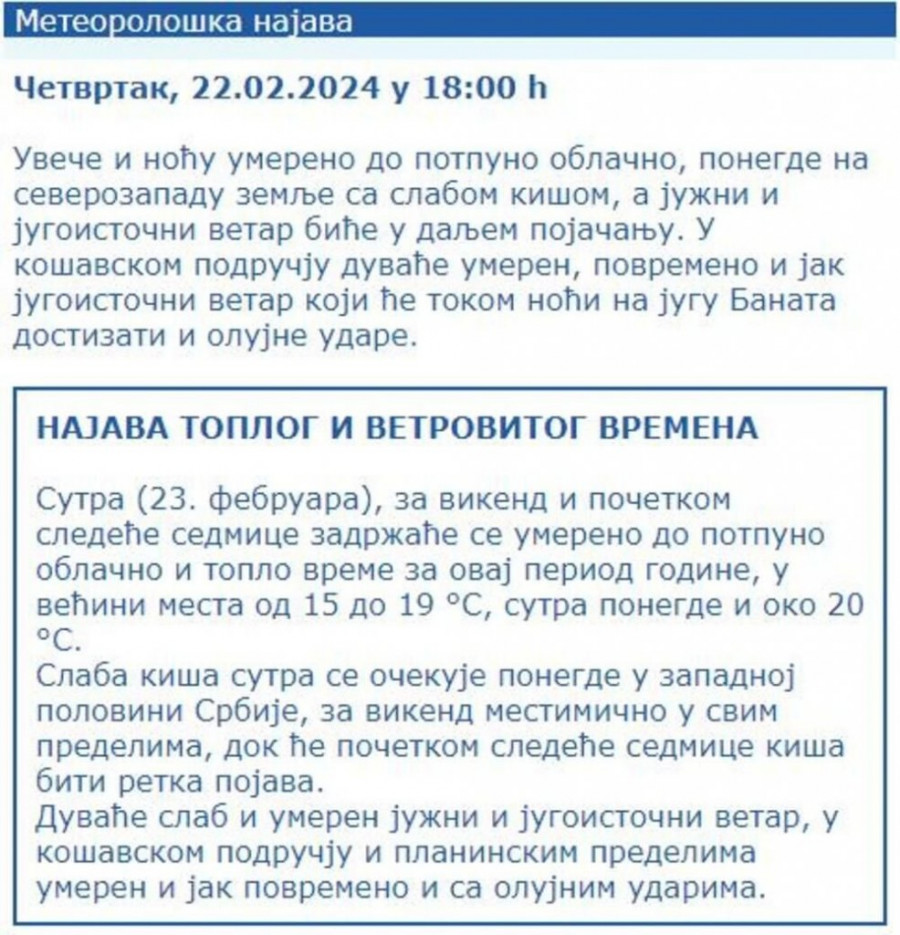 Метеоролошка најава

Четвртак, 22.02.2024 у 18:00 h

Увече и ноћу умерено до потпуно облачно, понегде на северозападу земље са слабом кишом, а јужни и југоисточни ветар биће у даљем појачању. У кошавском подручју дуваће умерен, повремено и јак југоисточни ветар који ће током ноћи на југу Баната достизати и олујне ударе.

НАЈАВА ТОПЛОГ И ВЕТРОВИТОГ ВРЕМЕНА

Сутра (23. фебруара), за викенд и почетком следеће седмице задржаће се умерено до потпуно облачно и топло време за овај период године, у већини места од 15 до 19 °C, сутра понегде и око 20 °C.
Слаба киша сутра се очекује понегде у западној половини Србије, за викенд местимично у свим пределима, док ће почетком следеће седмице киша бити ретка појава.
Дуваће слаб и умерен јужни и југоисточни ветар, у кошавском подручју и планинским пределима умерен и јак повремено и са олујним ударима.